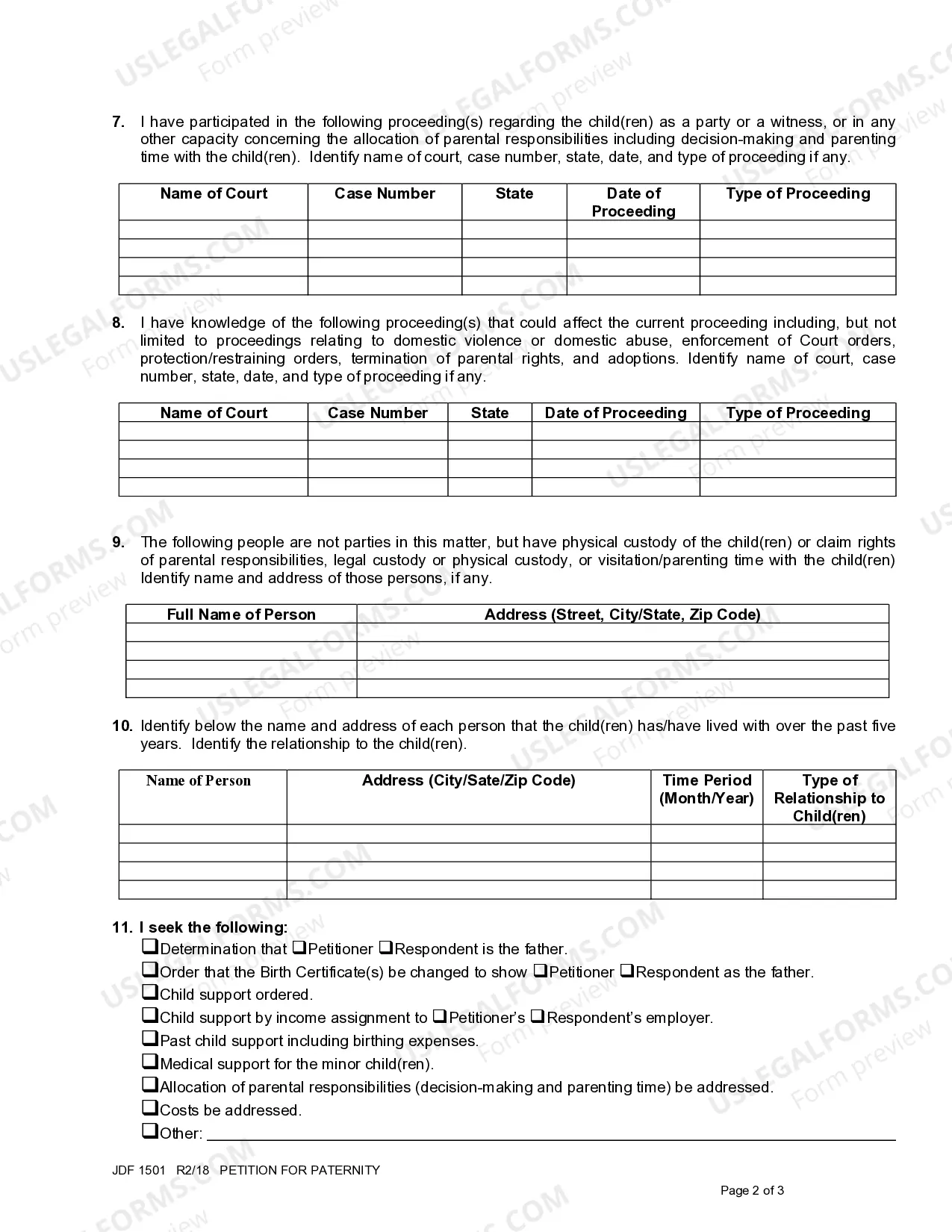 7. I have participated in the following proceeding(s) regarding the child(ren) as a party or a witness, or in any other capacity concerning the allocation of parental responsibilities including decision-making and parenting time with the child(ren). Identify name of court, case number, state, date, and type of proceeding if any.

| Name of Court | Case Number | State | Date of Proceeding | Type of Proceeding |
|---|---|---|---|---|
| | | | | |
| | | | | |
| | | | | |
| | | | | |

8. I have knowledge of the following proceeding(s) that could affect the current proceeding including, but not limited to proceedings relating to domestic violence or domestic abuse, enforcement of Court orders, protection/restraining orders, termination of parental rights, and adoptions. Identify name of court, case number, state, date, and type of proceeding if any.

| Name of Court | Case Number | State | Date of Proceeding | Type of Proceeding |
|---|---|---|---|---|
| | | | | |
| | | | | |
| | | | | |
| | | | | |

9. The following people are not parties in this matter, but have physical custody of the child(ren) or claim rights of parental responsibilities, legal custody or physical custody, or visitation/parenting time with the child(ren) Identify name and address of those persons, if any.

| Full Name of Person | Address (Street, City/State, Zip Code) |
|---|---|
| | |
| | |
| | |
| | |

10. Identify below the name and address of each person that the child(ren) has/have lived with over the past five years. Identify the relationship to the child(ren).

| Name of Person | Address (City/Sate/Zip Code) | Time Period (Month/Year) | Type of Relationship to Child(ren) |
|---|---|---|---|
| | | | |
| | | | |
| | | | |
| | | | |

11. I seek the following:
☐Determination that ☐Petitioner ☐Respondent is the father.
☐Order that the Birth Certificate(s) be changed to show ☐Petitioner ☐Respondent as the father.
☐Child support ordered.
☐Child support by income assignment to ☐Petitioner's ☐Respondent's employer.
☐Past child support including birthing expenses.
☐Medical support for the minor child(ren).
☐Allocation of parental responsibilities (decision-making and parenting time) be addressed.
☐Costs be addressed.
☐Other: ____

JDF 1501 R2/18 PETITION FOR PATERNITY

Page 2 of 3

USLEGALFORMS.COM Form preview